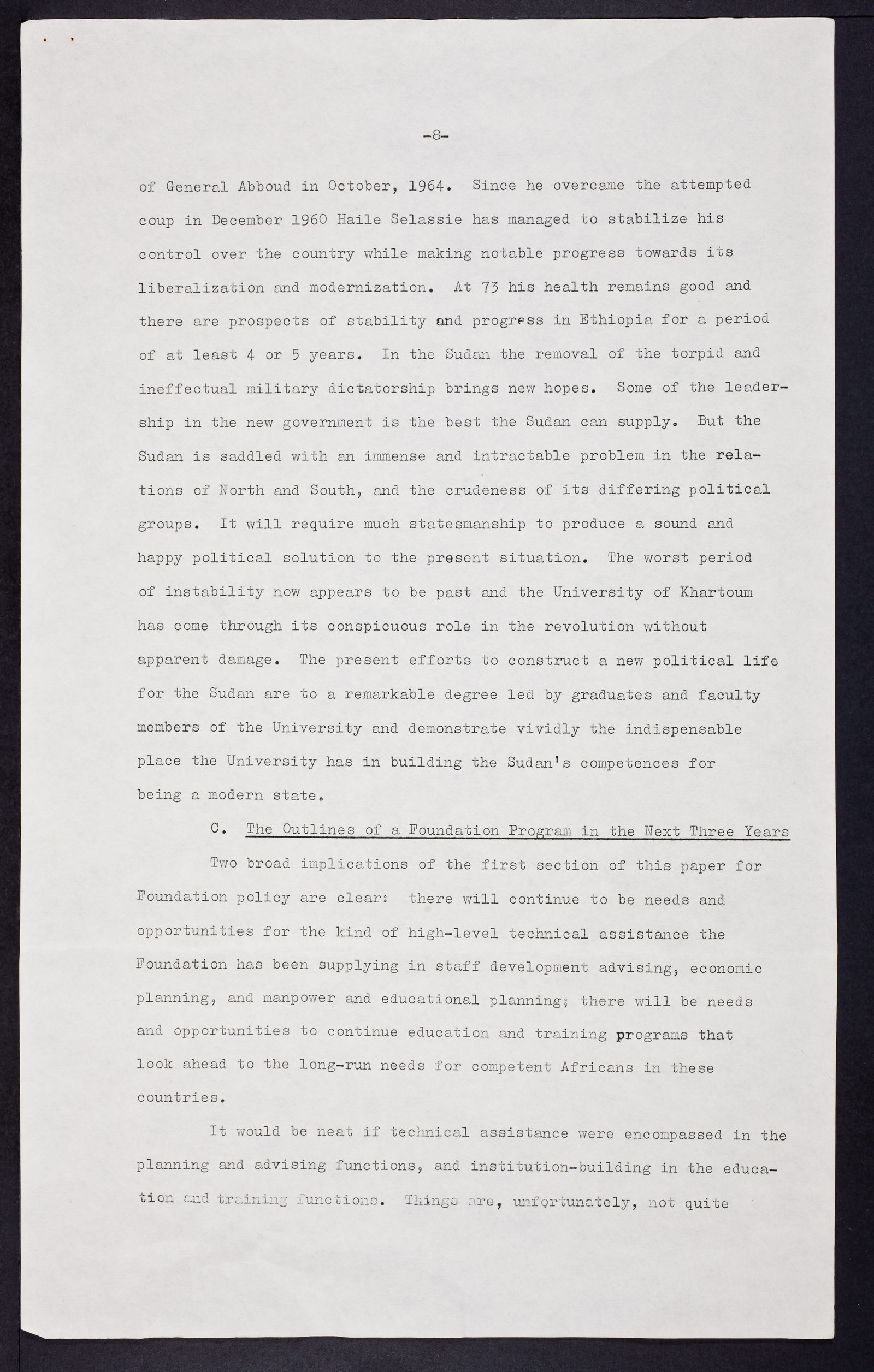 -8-

of General Abboud in October, 1964. Since he overcame the attempted coup in December 1960 Haile Selassie has managed to stabilize his control over the country while making notable progress towards its liberalization and modernization. At 73 his health remains good and there are prospects of stability and progress in Ethiopia for a period of at least 4 or 5 years. In the Sudan the removal of the torpid and ineffectual military dictatorship brings new hopes. Some of the leadership in the new government is the best the Sudan can supply. But the Sudan is saddled with an immense and intractable problem in the relations of North and South, and the crudeness of its differing political groups. It will require much statesmanship to produce a sound and happy political solution to the present situation. The worst period of instability now appears to be past and the University of Khartoum has come through its conspicuous role in the revolution without apparent damage. The present efforts to construct a new political life for the Sudan are to a remarkable degree led by graduates and faculty members of the University and demonstrate vividly the indispensable place the University has in building the Sudan's competences for being a modern state.

C. The Outlines of a Foundation Program in the Next Three Years

Two broad implications of the first section of this paper for Foundation policy are clear: there will continue to be needs and opportunities for the kind of high-level technical assistance the Foundation has been supplying in staff development advising, economic planning, and manpower and educational planning; there will be needs and opportunities to continue education and training programs that look ahead to the long-run needs for competent Africans in these countries.

It would be neat if technical assistance were encompassed in the planning and advising functions, and institution-building in the education and training functions. Things are, unfortunately, not quite